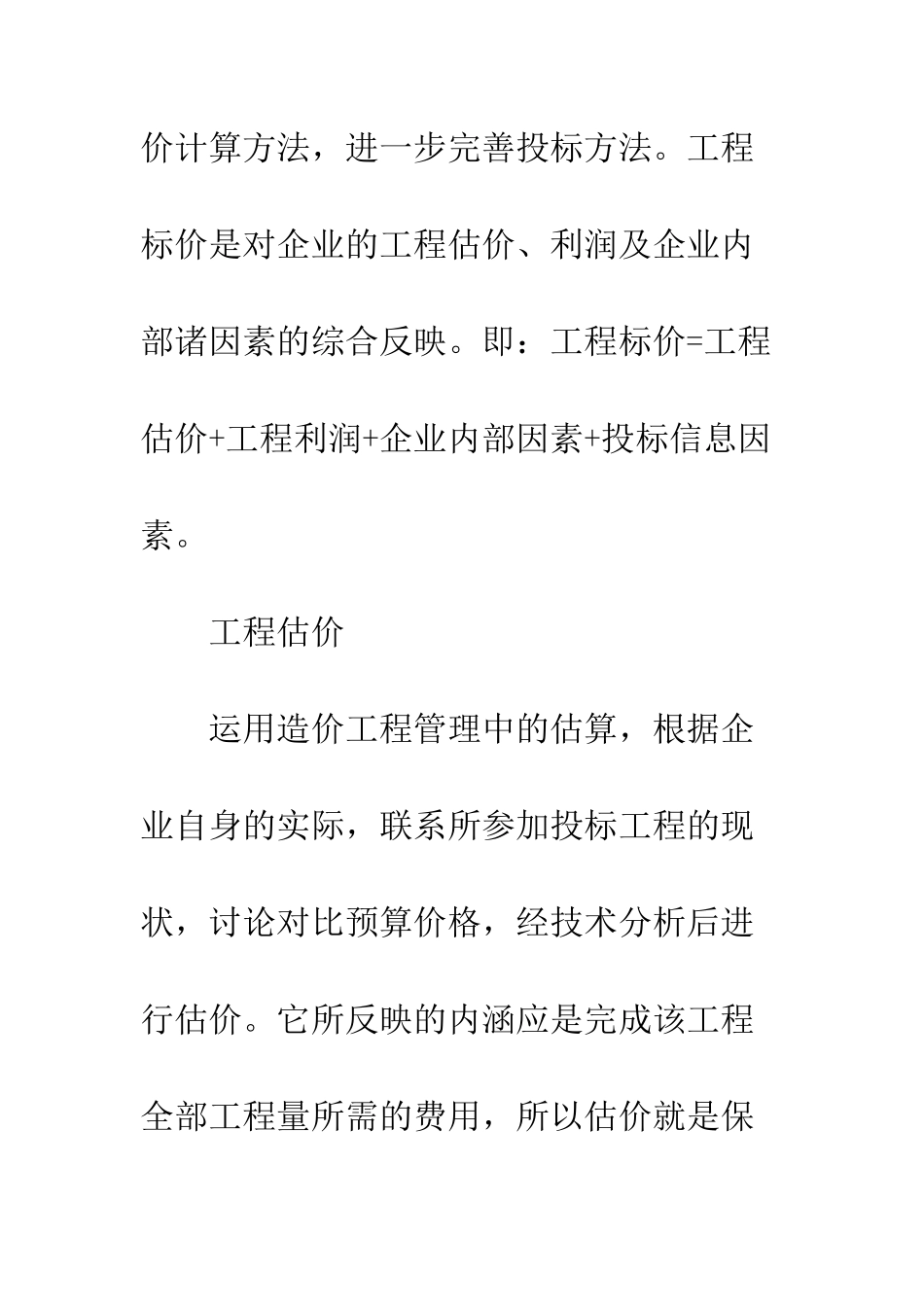 价计算方法，进一步完善投标方法。工程标价是对企业的工程估价、利润及企业内部诸因素的综合反映。即：工程标价=工程估价+工程利润+企业内部因素+投标信息因素。

工程估价

运用造价工程管理中的估算，根据企业自身的实际，联系所参加投标工程的现状，讨论对比预算价格，经技术分析后进行估价。它所反映的内涵应是完成该工程全部工程量所需的费用，所以估价就是保